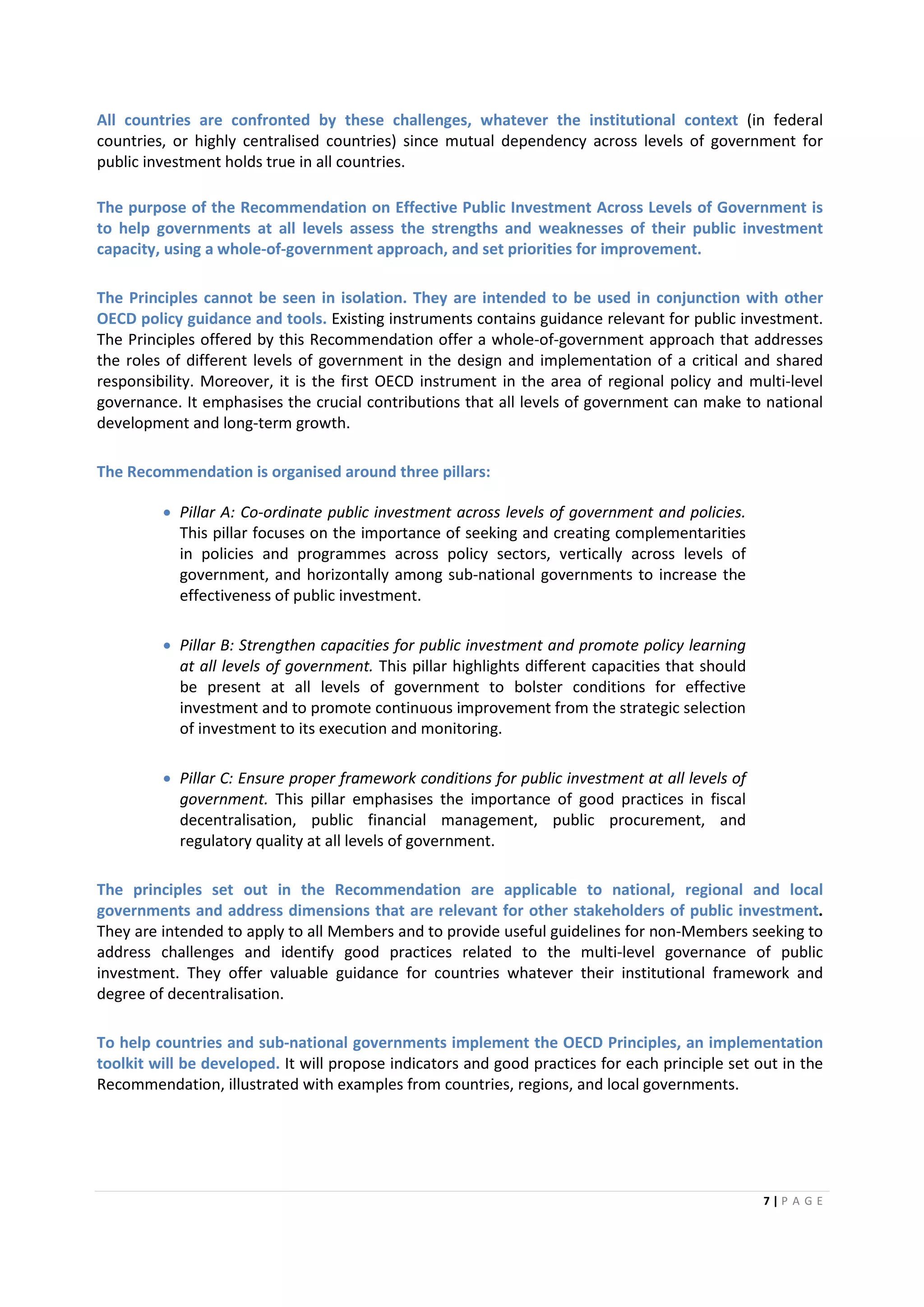 All countries are confronted by these challenges, whatever the institutional context (in federal countries, or highly centralised countries) since mutual dependency across levels of government for public investment holds true in all countries.

The purpose of the Recommendation on Effective Public Investment Across Levels of Government is to help governments at all levels assess the strengths and weaknesses of their public investment capacity, using a whole-of-government approach, and set priorities for improvement.

The Principles cannot be seen in isolation. They are intended to be used in conjunction with other OECD policy guidance and tools. Existing instruments contains guidance relevant for public investment. The Principles offered by this Recommendation offer a whole-of-government approach that addresses the roles of different levels of government in the design and implementation of a critical and shared responsibility. Moreover, it is the first OECD instrument in the area of regional policy and multi-level governance. It emphasises the crucial contributions that all levels of government can make to national development and long-term growth.

The Recommendation is organised around three pillars:

• Pillar A: Co-ordinate public investment across levels of government and policies. This pillar focuses on the importance of seeking and creating complementarities in policies and programmes across policy sectors, vertically across levels of government, and horizontally among sub-national governments to increase the effectiveness of public investment.

• Pillar B: Strengthen capacities for public investment and promote policy learning at all levels of government. This pillar highlights different capacities that should be present at all levels of government to bolster conditions for effective investment and to promote continuous improvement from the strategic selection of investment to its execution and monitoring.

• Pillar C: Ensure proper framework conditions for public investment at all levels of government. This pillar emphasises the importance of good practices in fiscal decentralisation, public financial management, public procurement, and regulatory quality at all levels of government.

The principles set out in the Recommendation are applicable to national, regional and local governments and address dimensions that are relevant for other stakeholders of public investment. They are intended to apply to all Members and to provide useful guidelines for non-Members seeking to address challenges and identify good practices related to the multi-level governance of public investment. They offer valuable guidance for countries whatever their institutional framework and degree of decentralisation.

To help countries and sub-national governments implement the OECD Principles, an implementation toolkit will be developed. It will propose indicators and good practices for each principle set out in the Recommendation, illustrated with examples from countries, regions, and local governments.

7 | P A G E